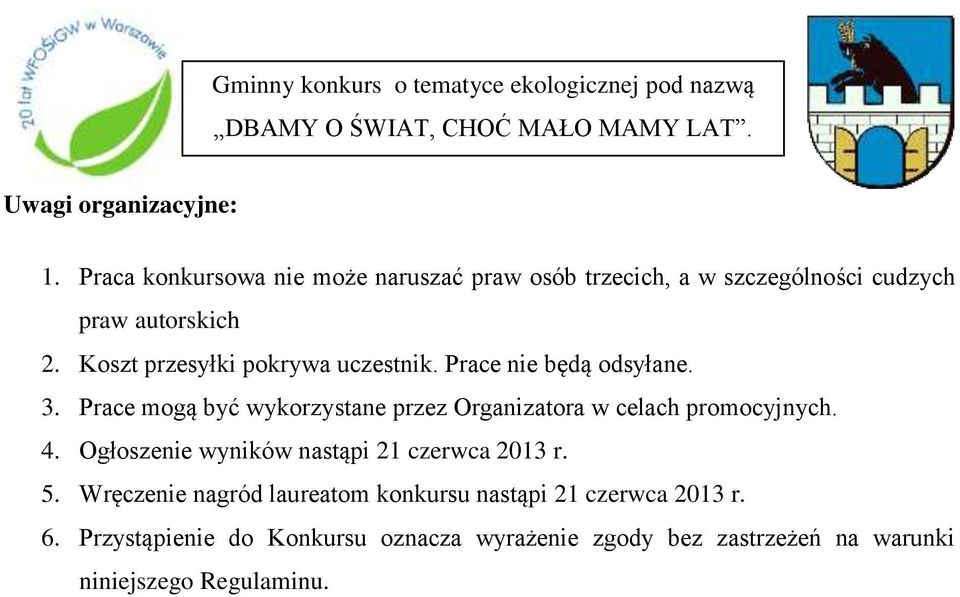 20 lat WFOŚiGW w Warszawie

Gminny konkurs o tematyce ekologicznej pod nazwą „DBAMY O ŚWIAT, CHOĆ MAŁO MAMY LAT”.

Uwagi organizacyjne:

1. Praca konkursowa nie może naruszać praw osób trzecich, a w szczególności cudzych praw autorskich
2. Koszt przesyłki pokrywa uczestnik. Prace nie będą odsyłane.
3. Prace mogą być wykorzystane przez Organizatora w celach promocyjnych.
4. Ogłoszenie wyników nastąpi 21 czerwca 2013 r.
5. Wręczenie nagród laureatom konkursu nastąpi 21 czerwca 2013 r.
6. Przystąpienie do Konkursu oznacza wyrażenie zgody bez zastrzeżeń na warunki niniejszego Regulaminu.